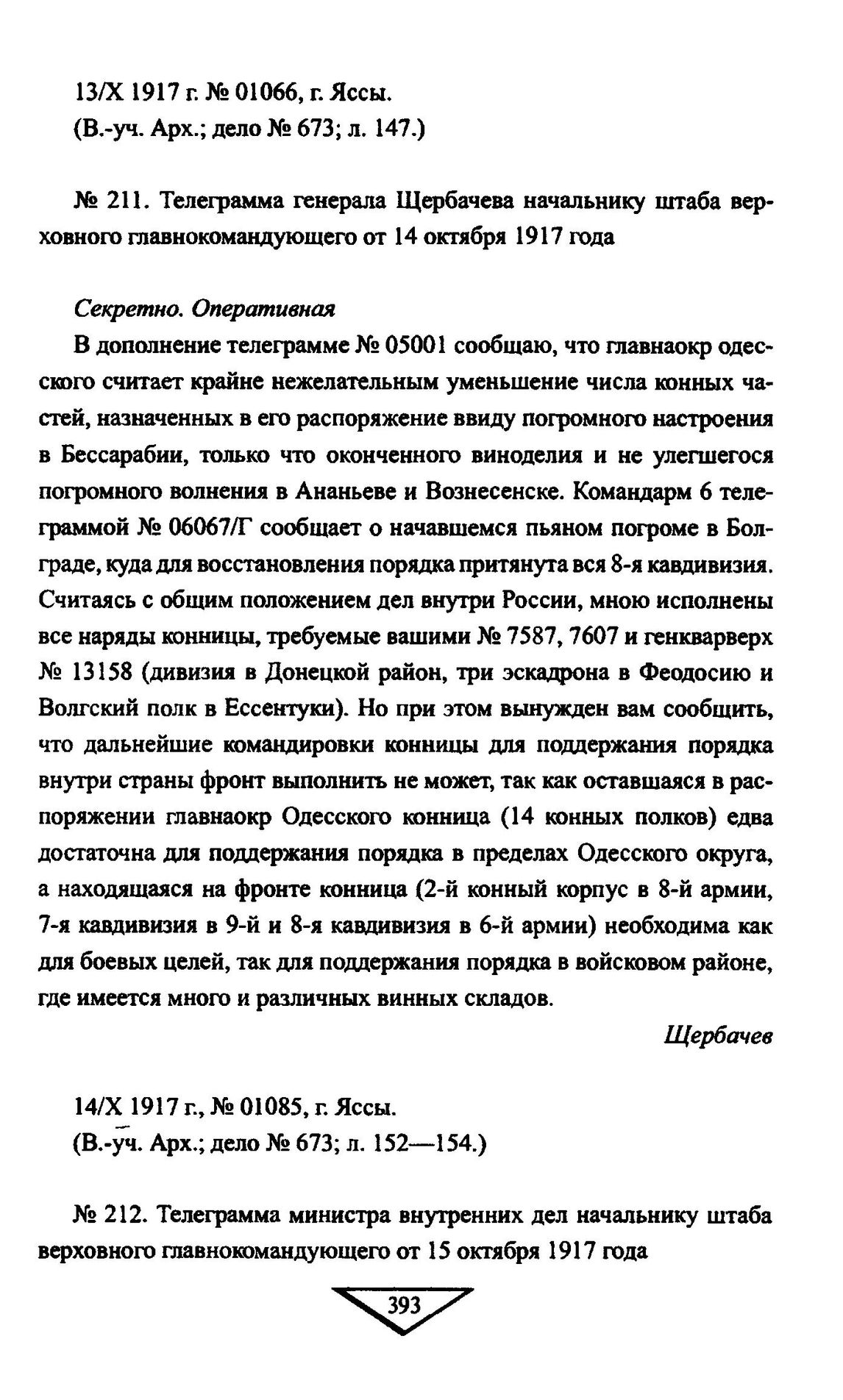 13/X 1917 г. № 01066, г. Яссы.
(В.-уч. Арх.; дело № 673; л. 147.)

№ 211. Телеграмма генерала Щербачева начальнику штаба верховного главнокомандующего от 14 октября 1917 года

Секретно. Оперативная

В дополнение телеграмме № 05001 сообщаю, что главнаокр одесского считает крайне нежелательным уменьшение числа конных частей, назначенных в его распоряжение ввиду погромного настроения в Бессарабии, только что оконченного виноделия и не улегшегося погромного волнения в Ананьеве и Вознесенске. Командарм 6 телеграммой № 06067/Г сообщает о начавшемся пьяном погроме в Болграде, куда для восстановления порядка притянута вся 8-я кавдивизия. Считаясь с общим положением дел внутри России, мною исполнены все наряды конницы, требуемые вашими № 7587, 7607 и генкварверх № 13158 (дивизия в Донецкой район, три эскадрона в Феодосию и Волгский полк в Ессентуки). Но при этом вынужден вам сообщить, что дальнейшие командировки конницы для поддержания порядка внутри страны фронт выполнить не может, так как оставшаяся в распоряжении главнаокр Одесского конница (14 конных полков) едва достаточна для поддержания порядка в пределах Одесского округа, а находящаяся на фронте конница (2-й конный корпус в 8-й армии, 7-я кавдивизия в 9-й и 8-я кавдивизия в 6-й армии) необходима как для боевых целей, так для поддержания порядка в войсковом районе, где имеется много и различных винных складов.

Щербачев

14/X 1917 г., № 01085, г. Яссы.
(В.-уч. Арх.; дело № 673; л. 152—154.)

№ 212. Телеграмма министра внутренних дел начальнику штаба верховного главнокомандующего от 15 октября 1917 года

393